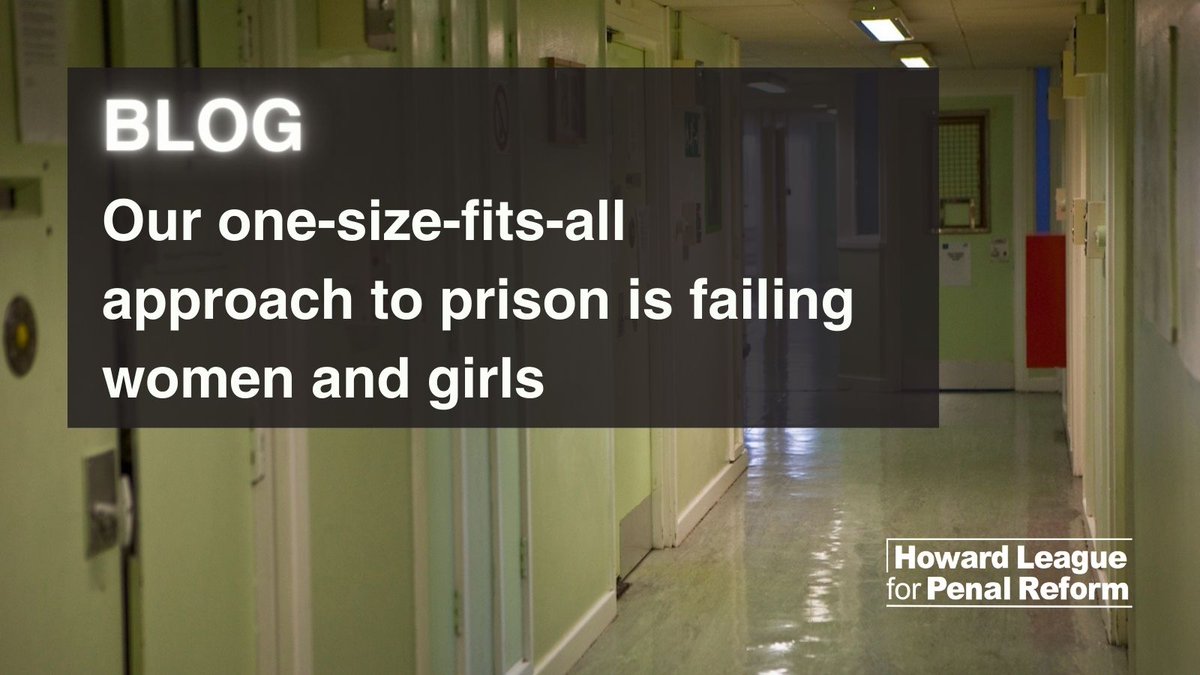 BLOG

Our one-size-fits-all approach to prison is failing women and girls

Howard League for Penal Reform